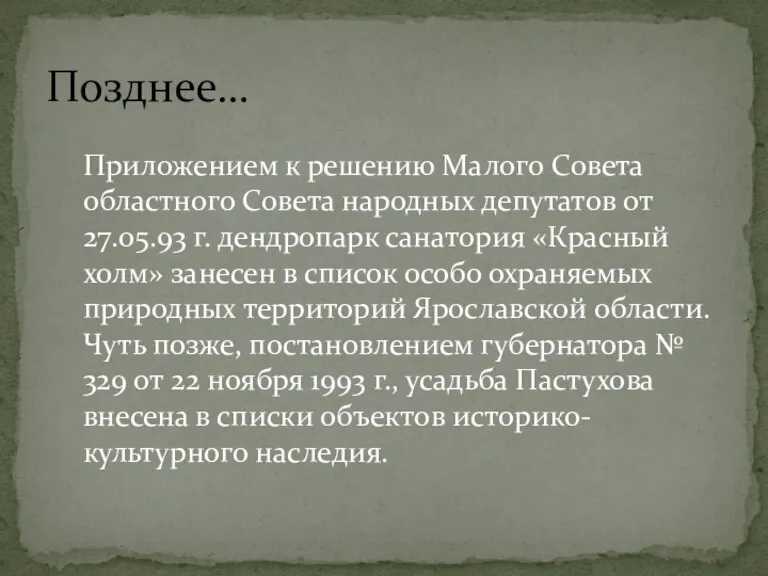 Позднее…

Приложением к решению Малого Совета областного Совета народных депутатов от 27.05.93 г. дендропарк санатория «Красный холм» занесен в список особо охраняемых природных территорий Ярославской области. Чуть позже, постановлением губернатора № 329 от 22 ноября 1993 г., усадьба Пастухова внесена в списки объектов историко-культурного наследия.